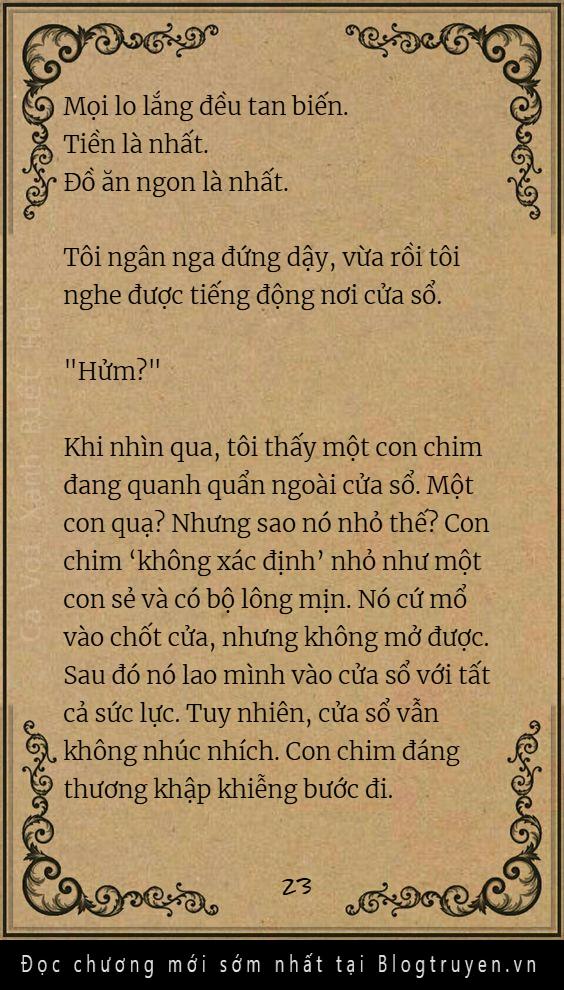 Mọi lo lắng đều tan biến.
Tiền là nhất.
Đồ ăn ngon là nhất.

Tôi ngân nga đứng dậy, vừa rồi tôi nghe được tiếng động nơi cửa sổ.

"Hửm?"

Khi nhìn qua, tôi thấy một con chim đang quanh quẩn ngoài cửa sổ. Một con quạ? Nhưng sao nó nhỏ thế? Con chim 'không xác định' nhỏ như một con sẻ và có bộ lông mịn. Nó cứ mổ vào chốt cửa, nhưng không mở được. Sau đó nó lao mình vào cửa sổ với tất cả sức lực. Tuy nhiên, cửa sổ vẫn không nhúc nhích. Con chim đáng thương khập khiễng bước đi.

23

Đọc chương mới sớm nhất tại Blogtruyen.vn